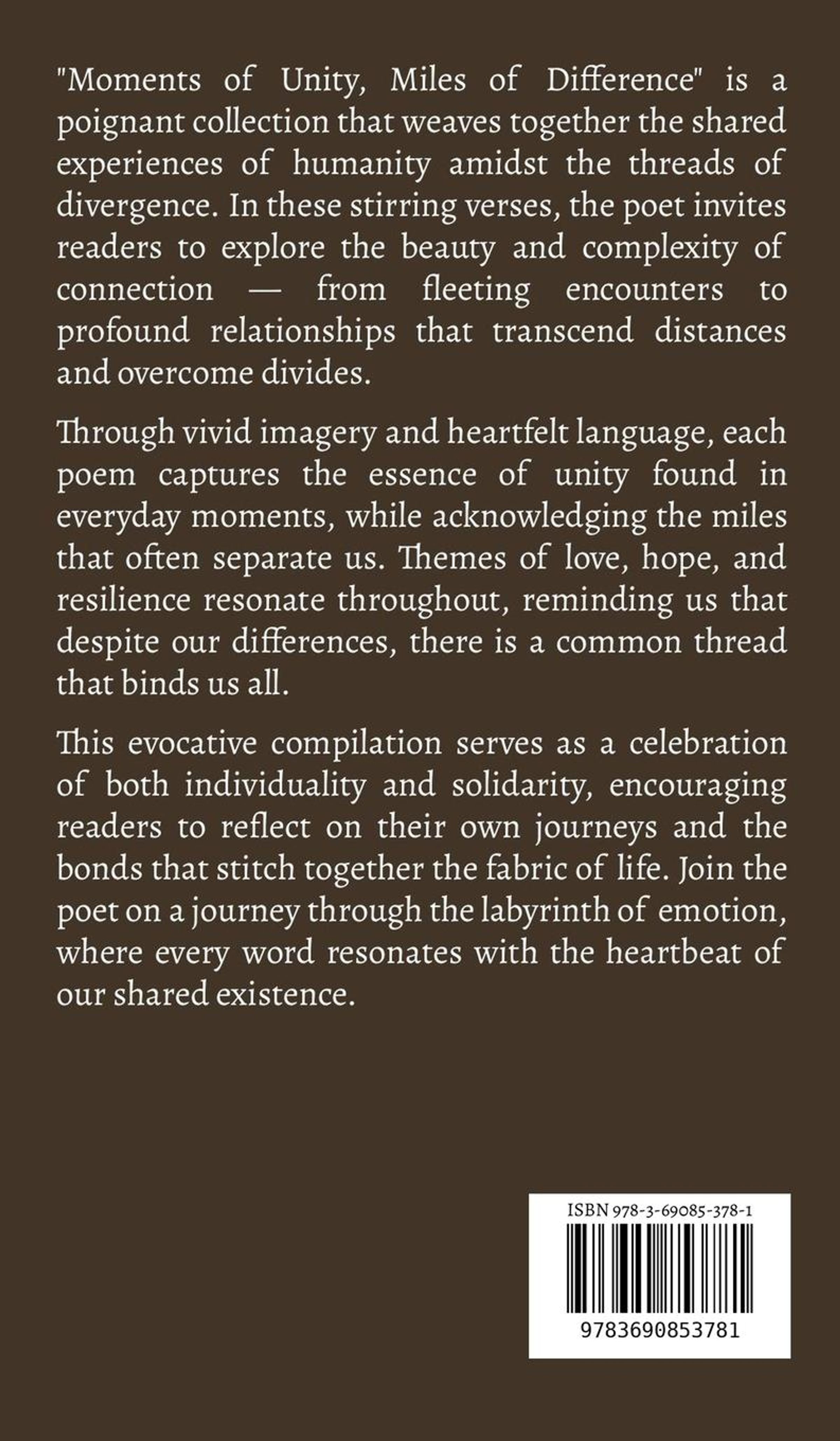 "Moments of Unity, Miles of Difference" is a poignant collection that weaves together the shared experiences of humanity amidst the threads of divergence. In these stirring verses, the poet invites readers to explore the beauty and complexity of connection — from fleeting encounters to profound relationships that transcend distances and overcome divides.

Through vivid imagery and heartfelt language, each poem captures the essence of unity found in everyday moments, while acknowledging the miles that often separate us. Themes of love, hope, and resilience resonate throughout, reminding us that despite our differences, there is a common thread that binds us all.

This evocative compilation serves as a celebration of both individuality and solidarity, encouraging readers to reflect on their own journeys and the bonds that stitch together the fabric of life. Join the poet on a journey through the labyrinth of emotion, where every word resonates with the heartbeat of our shared existence.

ISBN 978-3-69085-378-1

9783690853781